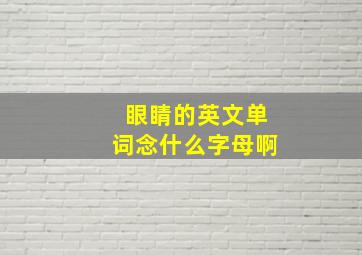 眼睛的英文单词念什么字母啊